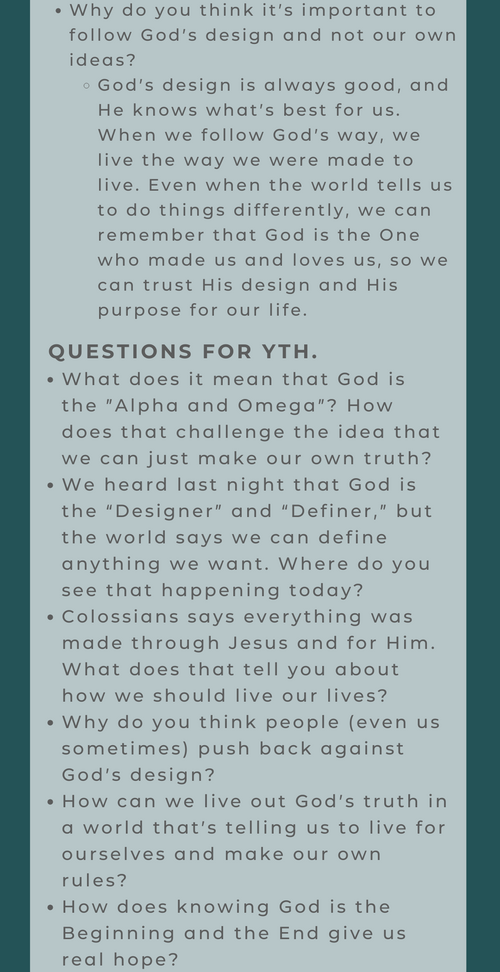 • Why do you think it's important to follow God's design and not our own ideas?
◦ God's design is always good, and He knows what's best for us. When we follow God's way, we live the way we were made to live. Even when the world tells us to do things differently, we can remember that God is the One who made us and loves us, so we can trust His design and His purpose for our life.

QUESTIONS FOR YTH.
• What does it mean that God is the "Alpha and Omega"? How does that challenge the idea that we can just make our own truth?
• We heard last night that God is the "Designer" and "Definer," but the world says we can define anything we want. Where do you see that happening today?
• Colossians says everything was made through Jesus and for Him. What does that tell you about how we should live our lives?
• Why do you think people (even us sometimes) push back against God's design?
• How can we live out God's truth in a world that's telling us to live for ourselves and make our own rules?
• How does knowing God is the Beginning and the End give us real hope?